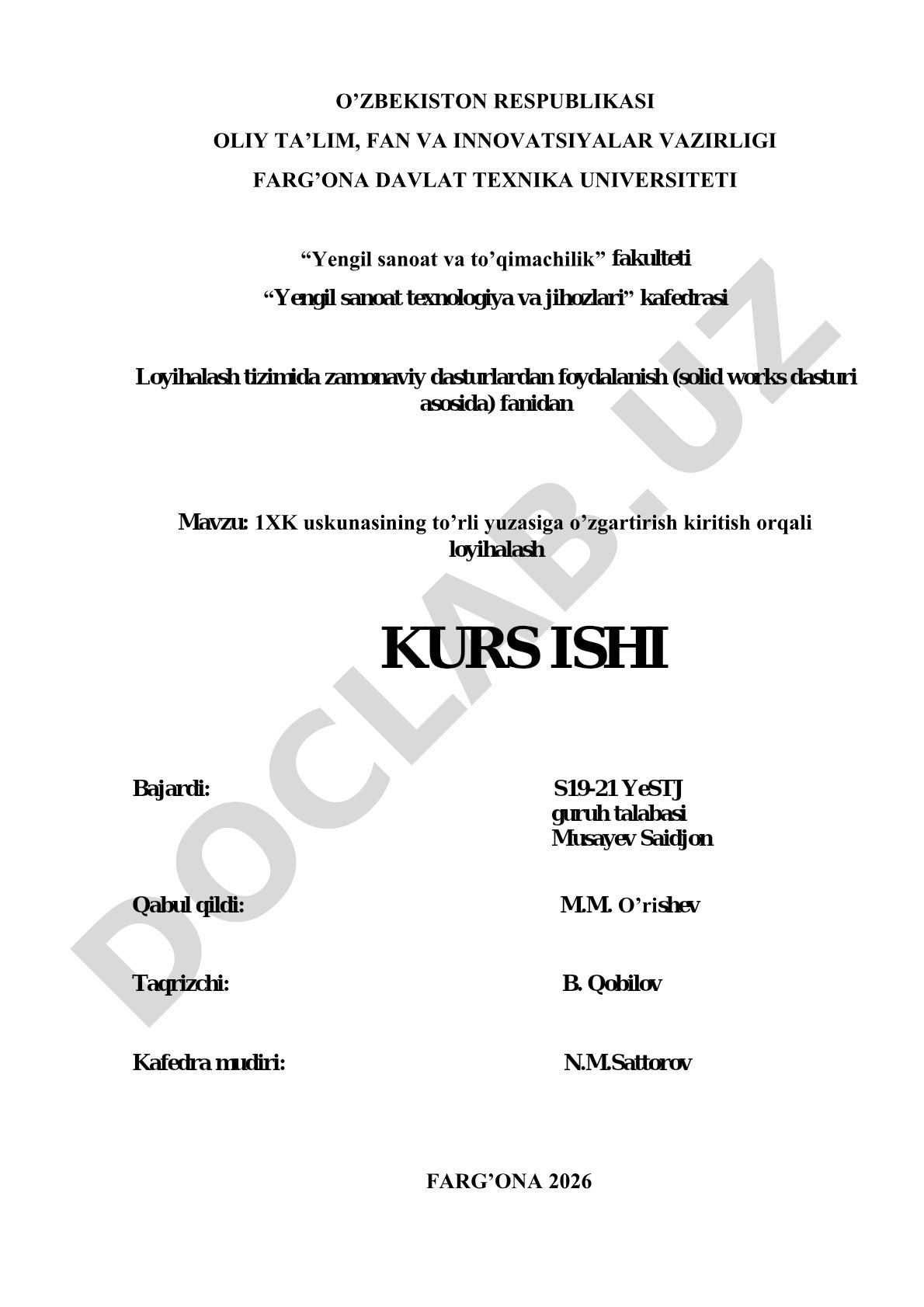 O’ZBEKISTON RESPUBLIKASI
OLIY TA’LIM, FAN VA INNOVATSIYALAR VAZIRLIGI
FARG’ONA DAVLAT TEXNIKA UNIVERSITETI

“Yengil sanoat va to’qimachilik” fakulteti
“Yengil sanoat texnologiya va jihozlari” kafedrasi

Loyihalash tizimida zamonaviy dasturlardan foydalanish (solid works dasturi asosida) fanidan

Mavzu: 1XK uskunasining to’rli yuzasiga o’zgartirish kiritish orqali loyihalash

KURS ISHI

Bajardi: S19-21 YeSTJ guruh talabasi Musayev Saidjon

Qabul qildi: M.M. O’rishev

Taqrizchi: B. Qobilov

Kafedra mudiri: N.M.Sattorov

FARG’ONA 2026

DOCLAB.UZ